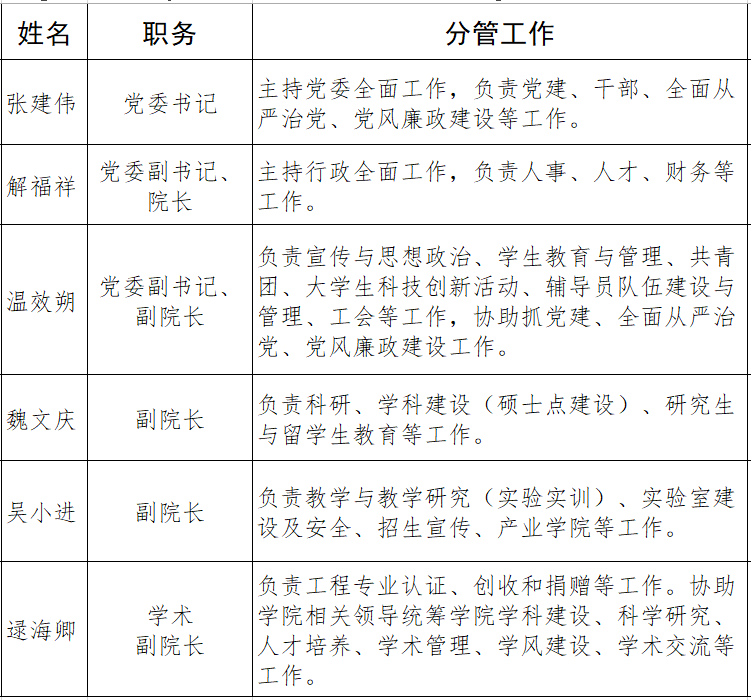 | 姓名 | 职务 | 分管工作 |
|---|---|---|
| 张建伟 | 党委书记 | 主持党委全面工作，负责党建、干部、全面从严治党、党风廉政建设等工作。 |
| 解福祥 | 党委副书记、院长 | 主持行政全面工作，负责人事、人才、财务等工作。 |
| 温效朔 | 党委副书记、副院长 | 负责宣传与思想政治、学生教育与管理、共青团、大学生科技创新活动、辅导员队伍建设与管理、工会等工作，协助抓党建、全面从严治党、党风廉政建设工作。 |
| 魏文庆 | 副院长 | 负责科研、学科建设（硕士点建设）、研究生与留学生教育等工作。 |
| 吴小进 | 副院长 | 负责教学与教学研究（实验实训）、实验室建设及安全、招生宣传、产业学院等工作。 |
| 逯海卿 | 学术副院长 | 负责工程专业认证、创收和捐赠等工作。协助学院相关领导统筹学院学科建设、科学研究、人才培养、学术管理、学风建设、学术交流等工作。 |